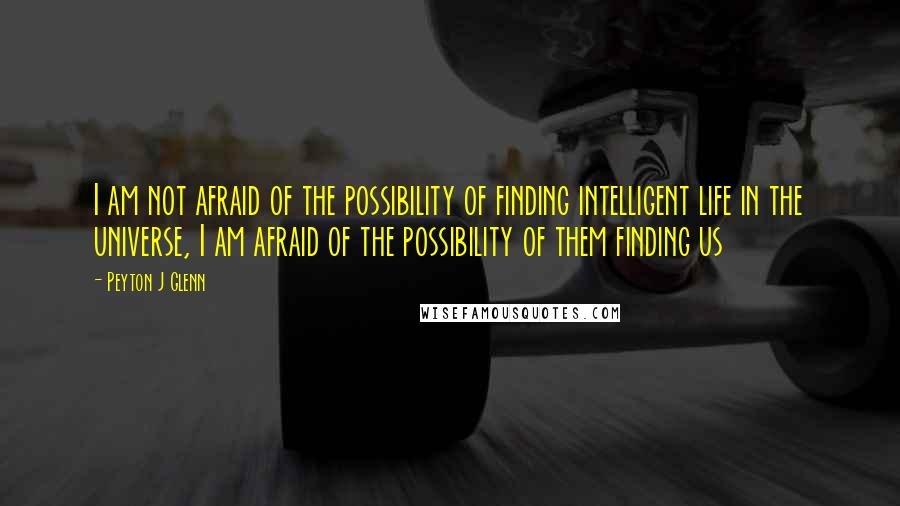 I am not afraid of the possibility of finding intelligent life in the universe, I am afraid of the possibility of them finding us

- Peyton J Glenn

WISEFAMOUSQUOTES.COM